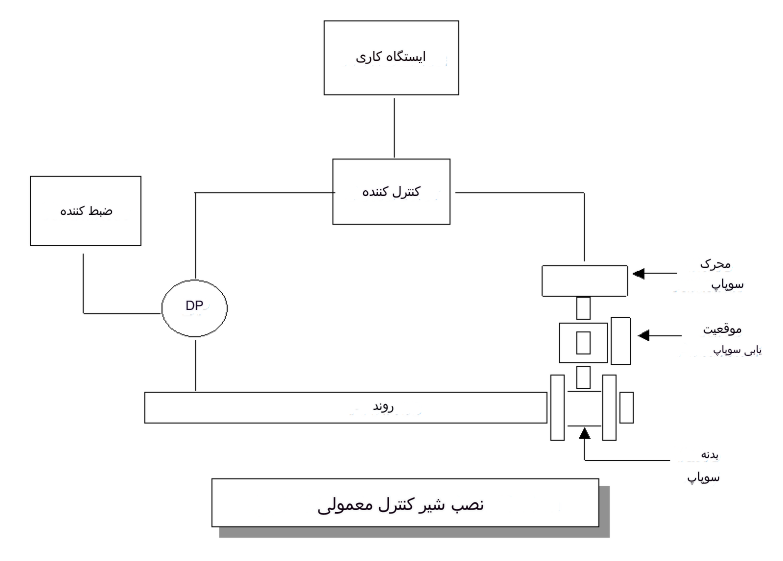 ایستگاه کاری

کنترل کننده

ضبط کننده

DP

محرک سوپاپ

موقعیت یابی سوپاپ

روند

بدنه سوپاپ

نصب شیر کنترل معمولی